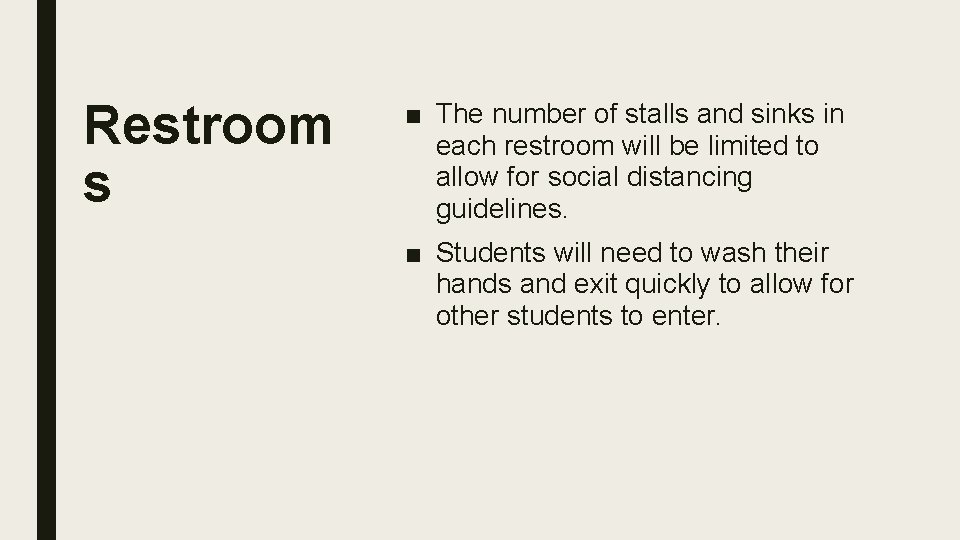 Restroom
s

• The number of stalls and sinks in each restroom will be limited to allow for social distancing guidelines.
• Students will need to wash their hands and exit quickly to allow for other students to enter.